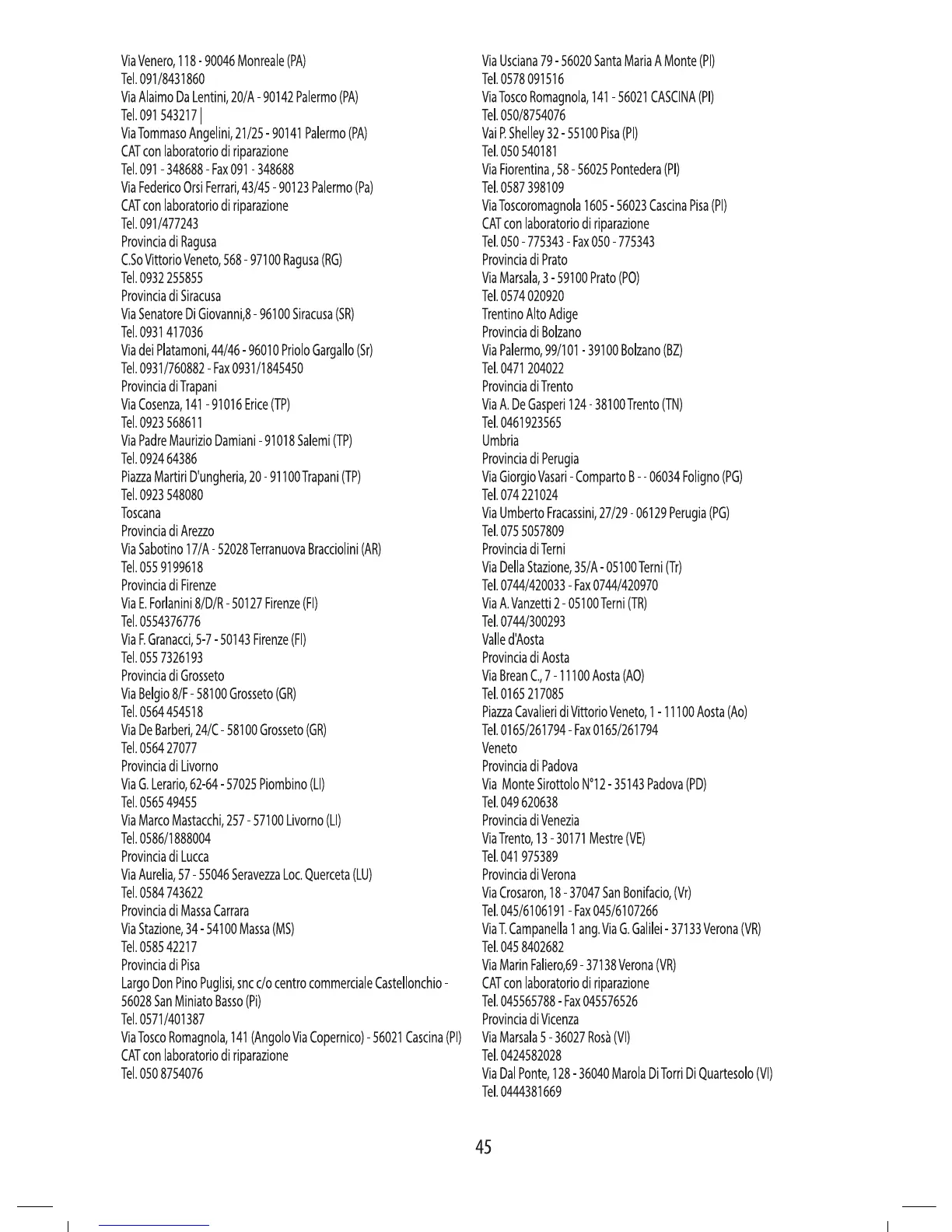 Via Venero, 118 - 90046 Monreale (PA)
Tel. 091/8431860
Via Alaimo Da Lentini, 20/A - 90142 Palermo (PA)
Tel. 091 543217 |
Via Tommaso Angelini, 21/25 - 90141 Palermo (PA)
CAT con laboratorio di riparazione
Tel. 091 - 348688 - Fax 091 - 348688
Via Federico Orsi Ferrari, 43/45 - 90123 Palermo (Pa)
CAT con laboratorio di riparazione
Tel. 091/477243
Provincia di Ragusa
C.So Vittorio Veneto, 568 - 97100 Ragusa (RG)
Tel. 0932 255855
Provincia di Siracusa
Via Senatore Di Giovanni,8 - 96100 Siracusa (SR)
Tel. 0931 417036
Via dei Platamoni, 44/46 - 96010 Priolo Gargallo (Sr)
Tel. 0931/760882 - Fax 0931/1845450
Provincia di Trapani
Via Cosenza, 141 - 91016 Erice (TP)
Tel. 0923 568611
Via Padre Maurizio Damiani - 91018 Salemi (TP)
Tel. 0924 64386
Piazza Martiri D'ungheria, 20 - 91100 Trapani (TP)
Tel. 0923 548080
Toscana
Provincia di Arezzo
Via Sabotino 17/A - 52028 Terranuova Bracciolini (AR)
Tel. 055 9199618
Provincia di Firenze
Via E. Forlanini 8/D/R - 50127 Firenze (FI)
Tel. 0554376776
Via F. Granacci, 5-7 - 50143 Firenze (FI)
Tel. 055 7326193
Provincia di Grosseto
Via Belgio 8/F - 58100 Grosseto (GR)
Tel. 0564 454518
Via De Barberi, 24/C - 58100 Grosseto (GR)
Tel. 0564 27077
Provincia di Livorno
Via G. Lerario, 62-64 - 57025 Piombino (LI)
Tel. 0565 49455
Via Marco Mastacchi, 257 - 57100 Livorno (LI)
Tel. 0586/1888004
Provincia di Lucca
Via Aurelia, 57 - 55046 Seravezza Loc. Querceta (LU)
Tel. 0584 743622
Provincia di Massa Carrara
Via Stazione, 34 - 54100 Massa (MS)
Tel. 0585 42217
Provincia di Pisa
Largo Don Pino Puglisi, snc c/o centro commerciale Castellonchio - 56028 San Miniato Basso (Pi)
Tel. 0571/401387
Via Tosco Romagnola, 141 (Angolo Via Copernico) - 56021 Cascina (PI)
CAT con laboratorio di riparazione
Tel. 050 8754076

Via Usciana 79 - 56020 Santa Maria A Monte (PI)
Tel. 0578 091516
Via Tosco Romagnola, 141 - 56021 CASCINA (PI)
Tel. 050/8754076
Vai P. Shelley 32 - 55100 Pisa (PI)
Tel. 050 540181
Via Fiorentina , 58 - 56025 Pontedera (PI)
Tel. 0587 398109
Via Toscoromagnola 1605 - 56023 Cascina Pisa (PI)
CAT con laboratorio di riparazione
Tel. 050 - 775343 - Fax 050 - 775343
Provincia di Prato
Via Marsala, 3 - 59100 Prato (PO)
Tel. 0574 020920
Trentino Alto Adige
Provincia di Bolzano
Via Palermo, 99/101 - 39100 Bolzano (BZ)
Tel. 0471 204022
Provincia di Trento
Via A. De Gasperi 124 - 38100 Trento (TN)
Tel. 0461923565
Umbria
Provincia di Perugia
Via Giorgio Vasari - Comparto B - - 06034 Foligno (PG)
Tel. 074 221024
Via Umberto Fracassini, 27/29 - 06129 Perugia (PG)
Tel. 075 5057809
Provincia di Terni
Via Della Stazione, 35/A - 05100 Terni (Tr)
Tel. 0744/420033 - Fax 0744/420970
Via A. Vanzetti 2 - 05100 Terni (TR)
Tel. 0744/300293
Valle d'Aosta
Provincia di Aosta
Via Brean C., 7 - 11100 Aosta (AO)
Tel. 0165 217085
Piazza Cavalieri di Vittorio Veneto, 1 - 11100 Aosta (Ao)
Tel. 0165/261794 - Fax 0165/261794
Veneto
Provincia di Padova
Via Monte Sirottolo N°12 - 35143 Padova (PD)
Tel. 049 620638
Provincia di Venezia
Via Trento, 13 - 30171 Mestre (VE)
Tel. 041 975389
Provincia di Verona
Via Crosaron, 18 - 37047 San Bonifacio, (Vr)
Tel. 045/6106191 - Fax 045/6107266
Via T. Campanella 1 ang. Via G. Galilei - 37133 Verona (VR)
Tel. 045 8402682
Via Marin Faliero,69 - 37138 Verona (VR)
CAT con laboratorio di riparazione
Tel. 045565788 - Fax 045576526
Provincia di Vicenza
Via Marsala 5 - 36027 Rosà (VI)
Tel. 0424582028
Via Dal Ponte, 128 - 36040 Marola Di Torri Di Quartesolo (VI)
Tel. 0444381669

45